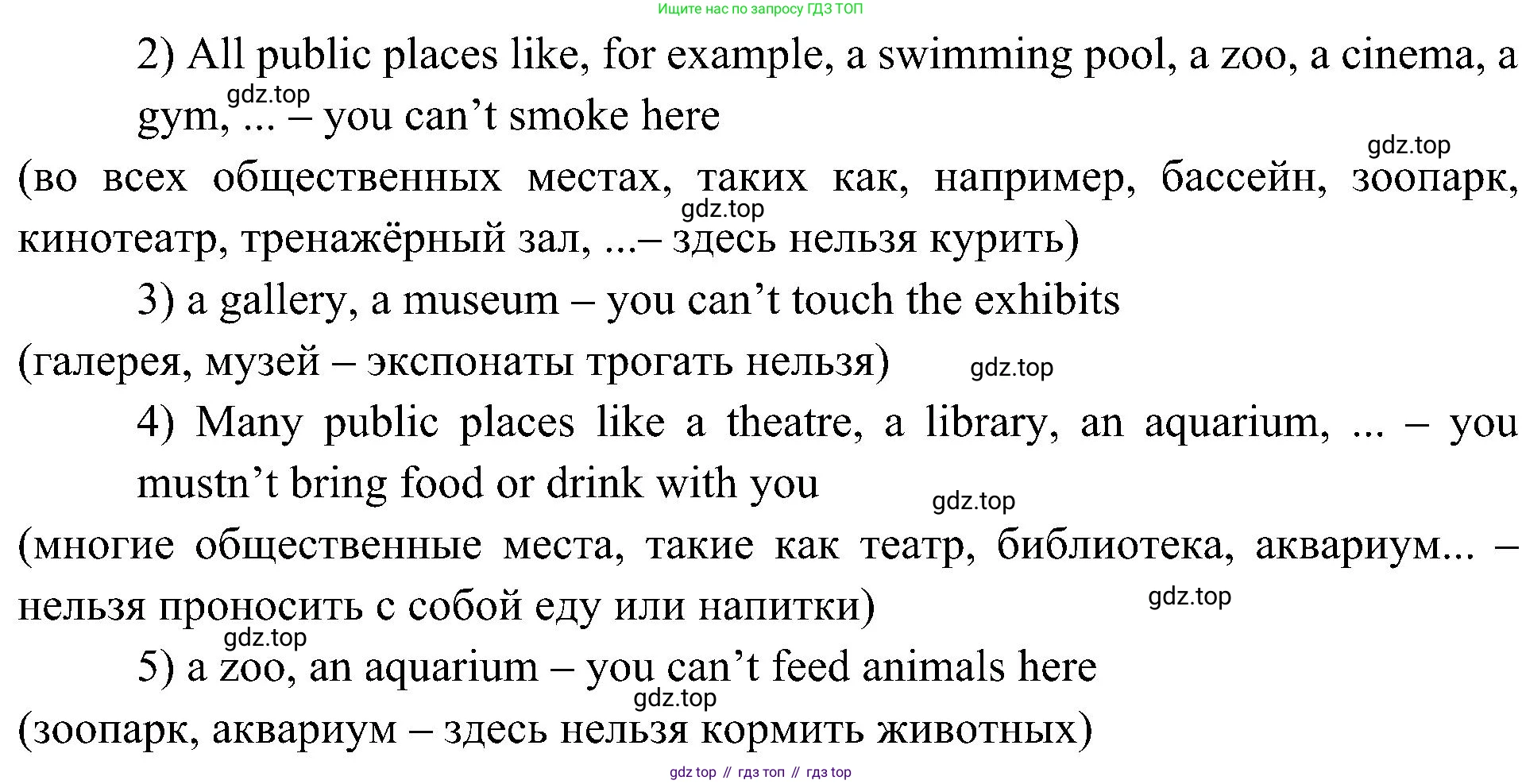 Ищите нас по запросу ГДЗ ТОП

2) All public places like, for example, a swimming pool, a zoo, a cinema, a gym, ... – you can't smoke here

(во всех общественных местах, таких как, например, бассейн, зоопарк, кинотеатр, тренажёрный зал, ...– здесь нельзя курить)

3) a gallery, a museum – you can't touch the exhibits

(галерея, музей – экспонаты трогать нельзя)

4) Many public places like a theatre, a library, an aquarium, ... – you mustn't bring food or drink with you

(многие общественные места, такие как театр, библиотека, аквариум... – нельзя проносить с собой еду или напитки)

5) a zoo, an aquarium – you can't feed animals here

(зоопарк, аквариум – здесь нельзя кормить животных)

gdz top // гдз топ // гдз top

gdz.top